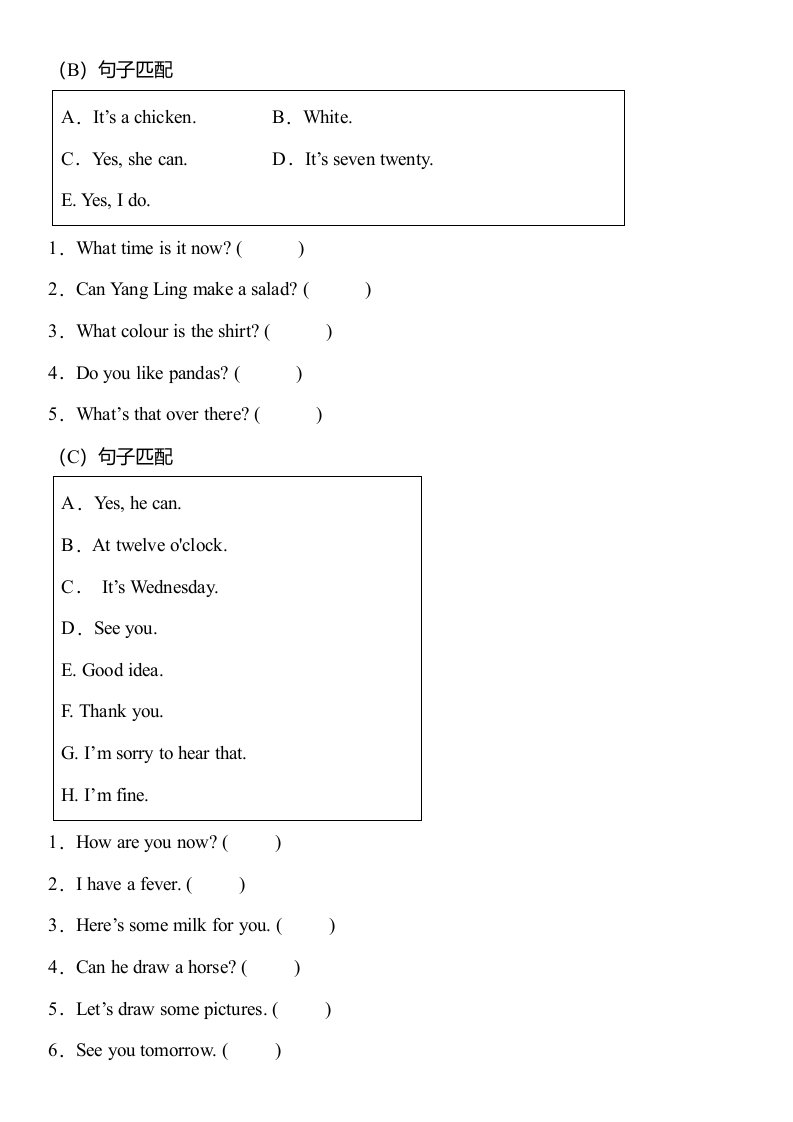 （B）句子匹配

A．It’s a chicken. B．White.

C．Yes, she can. D．It’s seven twenty.

E. Yes, I do.

1．What time is it now? ( )

2．Can Yang Ling make a salad? ( )

3．What colour is the shirt? ( )

4．Do you like pandas? ( )

5．What’s that over there? ( )

（C）句子匹配

A．Yes, he can.

B．At twelve o'clock.

C． It’s Wednesday.

D．See you.

E. Good idea.

F. Thank you.

G. I’m sorry to hear that.

H. I’m fine.

1．How are you now? ( )

2．I have a fever. ( )

3．Here’s some milk for you. ( )

4．Can he draw a horse? ( )

5．Let’s draw some pictures. ( )

6．See you tomorrow. ( )